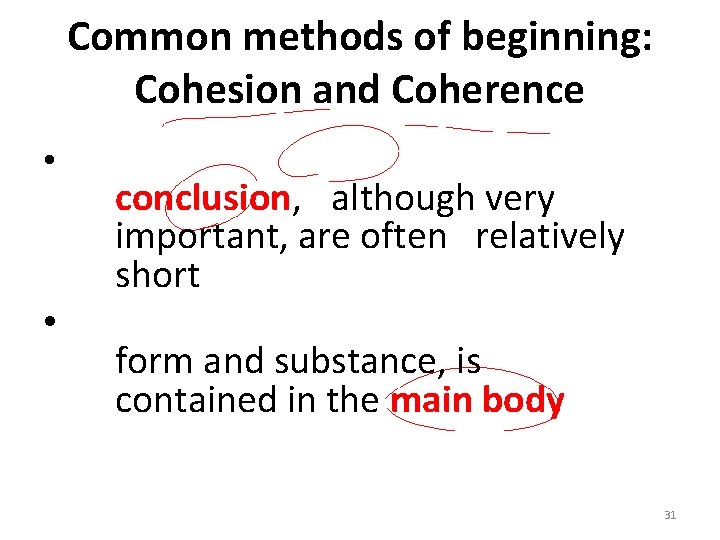 Common methods of beginning: Cohesion and Coherence

• conclusion, although very important, are often relatively short

• form and substance, is contained in the main body

31